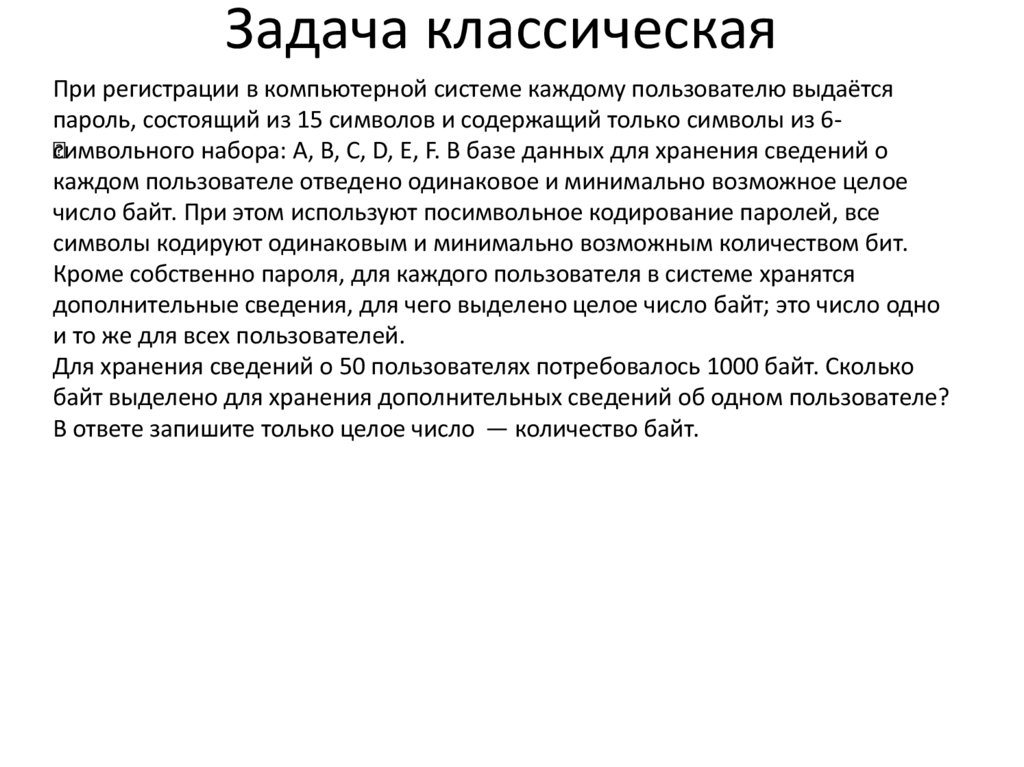 Задача классическая

При регистрации в компьютерной системе каждому пользователю выдаётся пароль, состоящий из 15 символов и содержащий только символы из 6-символьного набора: A, B, C, D, E, F. В базе данных для хранения сведений о каждом пользователе отведено одинаковое и минимально возможное целое число байт. При этом используют посимвольное кодирование паролей, все символы кодируют одинаковым и минимально возможным количеством бит. Кроме собственно пароля, для каждого пользователя в системе хранятся дополнительные сведения, для чего выделено целое число байт; это число одно и то же для всех пользователей.
Для хранения сведений о 50 пользователях потребовалось 1000 байт. Сколько байт выделено для хранения дополнительных сведений об одном пользователе? В ответе запишите только целое число — количество байт.